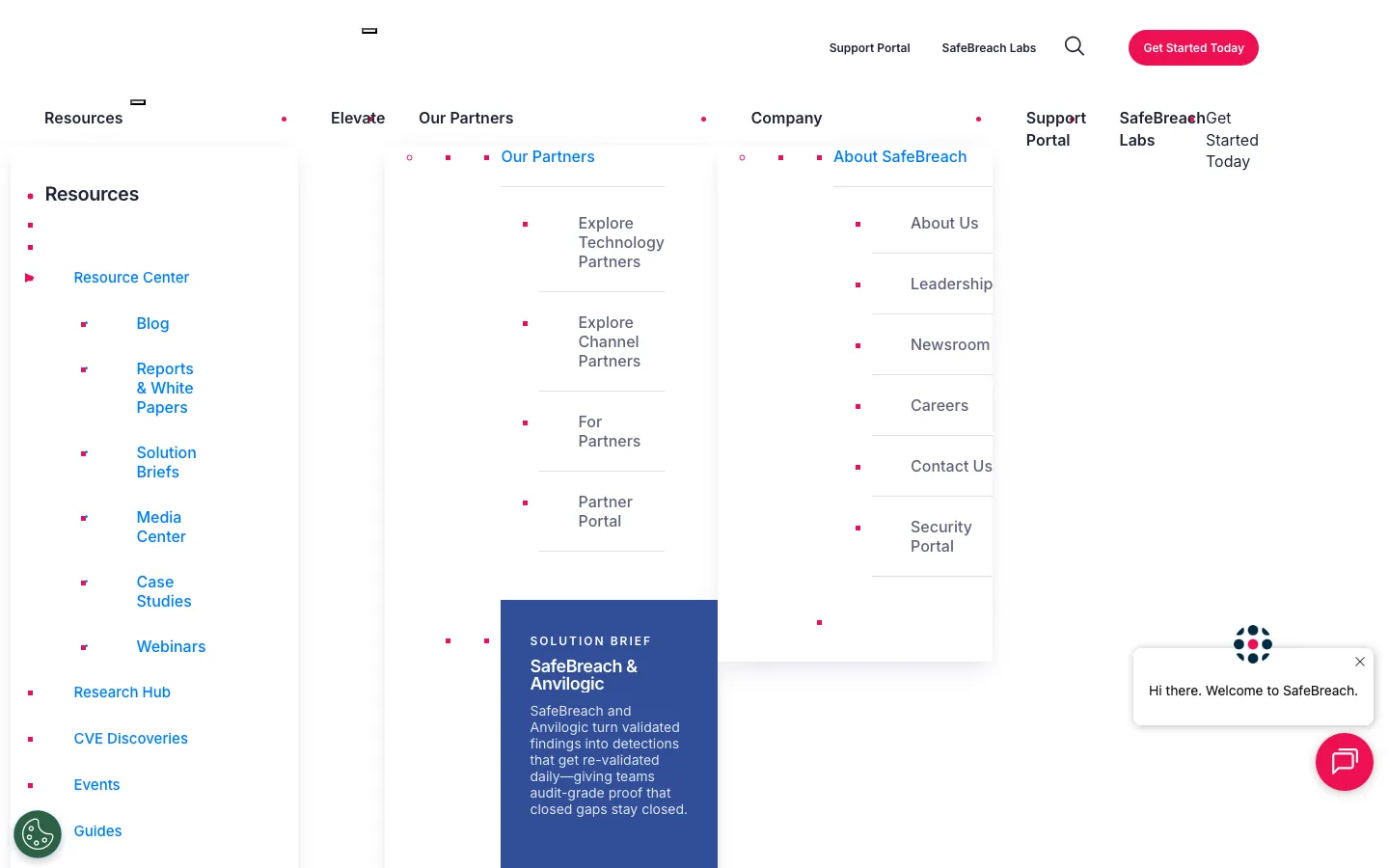 Support Portal SafeBreach Labs Get Started Today

Resources Elevate Our Partners Company Support Portal SafeBreach Labs Get Started Today

Resources

Resource Center

Blog

Reports & White Papers

Solution Briefs

Media Center

Case Studies

Webinars

Research Hub

CVE Discoveries

Events

Guides

Our Partners

Explore Technology Partners

Explore Channel Partners

For Partners

Partner Portal

SOLUTION BRIEF

SafeBreach & Anvilogic

SafeBreach and Anvilogic turn validated findings into detections that get re-validated daily—giving teams audit-grade proof that closed gaps stay closed.

About SafeBreach

About Us

Leadership

Newsroom

Careers

Contact Us

Security Portal

Hi there. Welcome to SafeBreach.